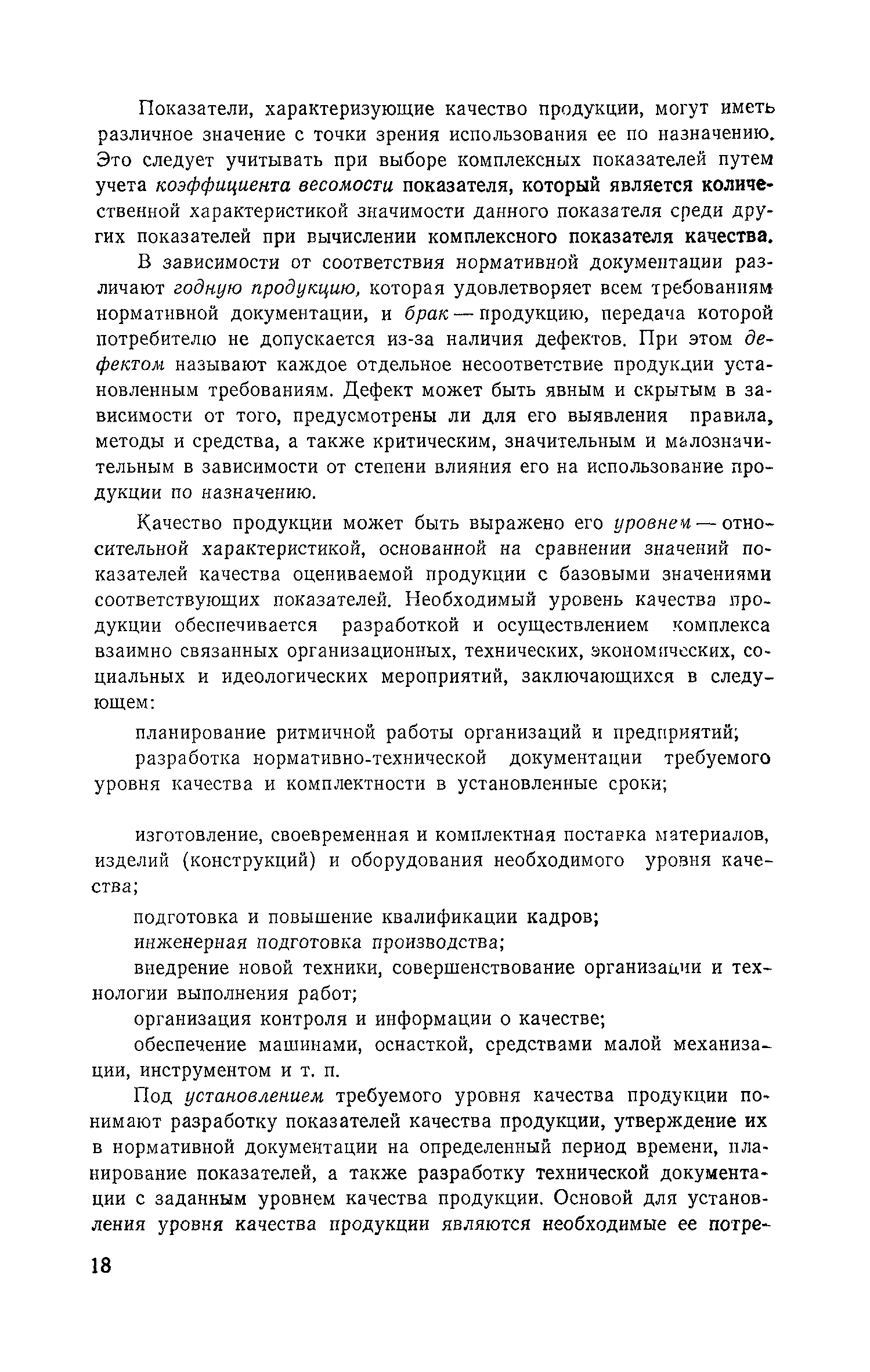 Показатели, характеризующие качество продукции, могут иметь различное значение с точки зрения использования ее по назначению. Это следует учитывать при выборе комплексных показателей путем учета коэффициента весомости показателя, который является количественной характеристикой значимости данного показателя среди других показателей при вычислении комплексного показателя качества.

В зависимости от соответствия нормативной документации различают годную продукцию, которая удовлетворяет всем требованиям нормативной документации, и брак — продукцию, передача которой потребителю не допускается из-за наличия дефектов. При этом дефектом называют каждое отдельное несоответствие продукции установленным требованиям. Дефект может быть явным и скрытым в зависимости от того, предусмотрены ли для его выявления правила, методы и средства, а также критическим, значительным и малозначительным в зависимости от степени влияния его на использование продукции по назначению.

Качество продукции может быть выражено его уровнем — относительной характеристикой, основанной на сравнении значений показателей качества оцениваемой продукции с базовыми значениями соответствующих показателей. Необходимый уровень качества продукции обеспечивается разработкой и осуществлением комплекса взаимно связанных организационных, технических, экономических, социальных и идеологических мероприятий, заключающихся в следующем:

планирование ритмичной работы организаций и предприятий;

разработка нормативно-технической документации требуемого уровня качества и комплектности в установленные сроки;

изготовление, своевременная и комплектная поставка материалов, изделий (конструкций) и оборудования необходимого уровня качества;

подготовка и повышение квалификации кадров;

инженерная подготовка производства;

внедрение новой техники, совершенствование организации и технологии выполнения работ;

организация контроля и информации о качестве;

обеспечение машинами, оснасткой, средствами малой механизации, инструментом и т. п.

Под установлением требуемого уровня качества продукции понимают разработку показателей качества продукции, утверждение их в нормативной документации на определенный период времени, планирование показателей, а также разработку технической документации с заданным уровнем качества продукции. Основой для установления уровня качества продукции являются необходимые ее потре-

18